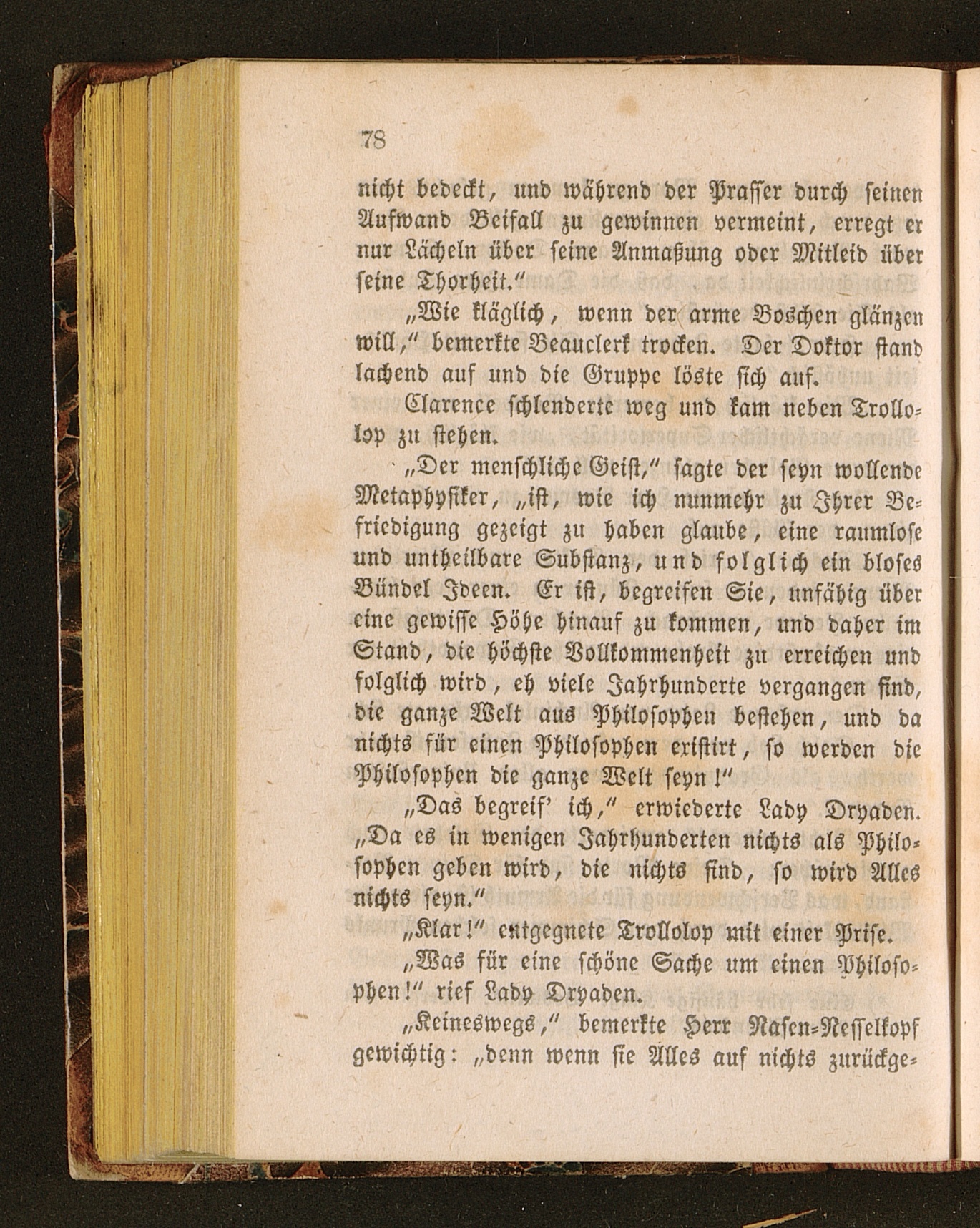 78

nicht bedeckt, und während der Prasser durch seinen Aufwand Beifall zu gewinnen vermeint, erregt er nur Lächeln über seine Anmaßung oder Mitleid über seine Thorheit."

„Wie kläglich, wenn der arme Boschen glänzen will," bemerkte Beauclerk trocken. Der Doktor stand lachend auf und die Gruppe löste sich auf.

Clarence schlenderte weg und kam neben Trollolop zu stehen.

„Der menschliche Geist," sagte der seyn wollende Metaphysiker, „ist, wie ich nunmehr zu Ihrer Befriedigung gezeigt zu haben glaube, eine raumlose und untheilbare Substanz, und folglich ein bloses Bündel Ideen. Er ist, begreifen Sie, unfähig über eine gewisse Höhe hinauf zu kommen, und daher im Stand, die höchste Vollkommenheit zu erreichen und folglich wird, eh viele Jahrhunderte vergangen sind, die ganze Welt aus Philosophen bestehen, und da nichts für einen Philosophen existirt, so werden die Philosophen die ganze Welt seyn!"

„Das begreif' ich," erwiederte Lady Dryaden. „Da es in wenigen Jahrhunderten nichts als Philosophen geben wird, die nichts sind, so wird Alles nichts seyn."

„Klar!" entgegnete Trollolop mit einer Prise.

„Was für eine schöne Sache um einen Philosophen!" rief Lady Dryaden.

„Keineswegs," bemerkte Herr Nasen-Nesselkopf gewichtig: „denn wenn sie Alles auf nichts zurückge-